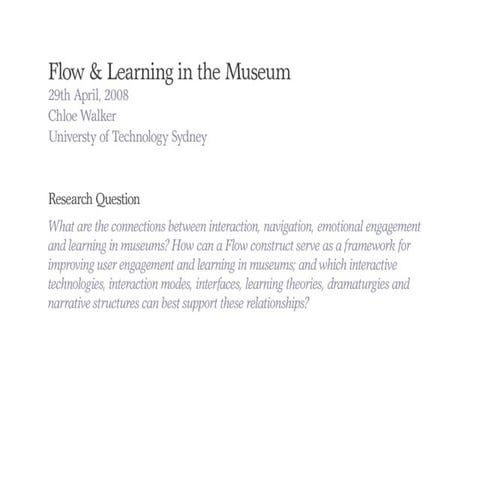 Flow & Learning in the Museum
29th April, 2008
Chloe Walker
Universty of Technology Sydney

Research Question

What are the connections between interaction, navigation, emotional engagement and learning in museums? How can a Flow construct serve as a framework for improving user engagement and learning in museums; and which interactive technologies, interaction modes, interfaces, learning theories, dramaturgies and narrative structures can best support these relationships?